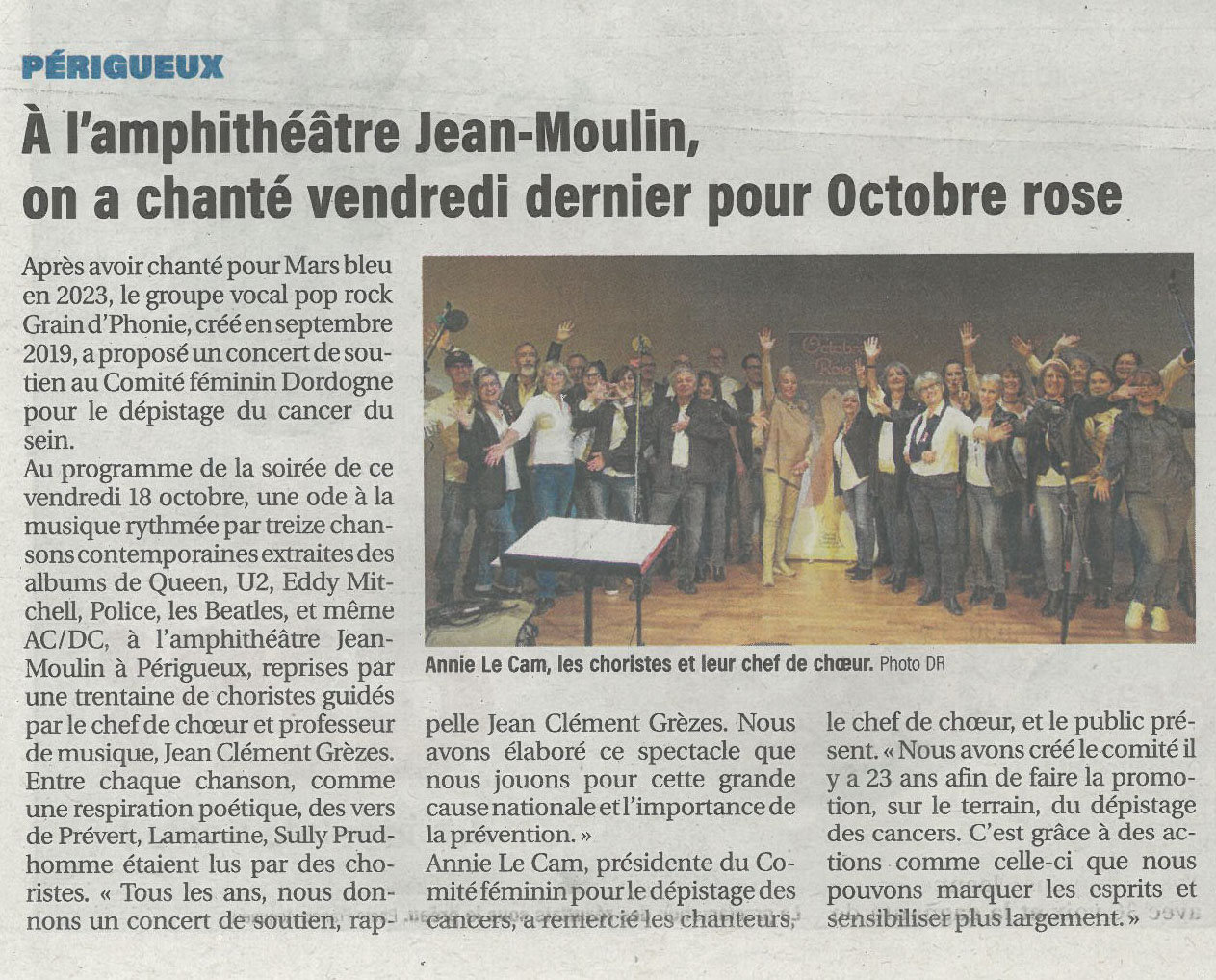 PÉRIGUEUX

À l'amphithéâtre Jean-Moulin, on a chanté vendredi dernier pour Octobre rose

Après avoir chanté pour Mars bleu en 2023, le groupe vocal pop rock Grain d'Phonie, créé en septembre 2019, a proposé un concert de soutien au Comité féminin Dordogne pour le dépistage du cancer du sein.

Au programme de la soirée de ce vendredi 18 octobre, une ode à la musique rythmée par treize chansons contemporaines extraites des albums de Queen, U2, Eddy Mitchell, Police, les Beatles, et même AC/DC, à l'amphithéâtre Jean-Moulin à Périgueux, reprises par une trentaine de choristes guidés par le chef de chœur et professeur de musique, Jean Clément Grèzes. Entre chaque chanson, comme une respiration poétique, des vers de Prévert, Lamartine, Sully Prudhomme étaient lus par des choristes. « Tous les ans, nous donnons un concert de soutien, rappelle Jean Clément Grèzes. Nous avons élaboré ce spectacle que nous jouons pour cette grande cause nationale et l'importance de la prévention. »

Annie Le Cam, présidente du Comité féminin pour le dépistage des cancers, a remercié les chanteurs, le chef de chœur, et le public présent. « Nous avons créé le comité il y a 23 ans afin de faire la promotion, sur le terrain, du dépistage des cancers. C'est grâce à des actions comme celle-ci que nous pouvons marquer les esprits et sensibiliser plus largement. »

Annie Le Cam, les choristes et leur chef de chœur. Photo DR